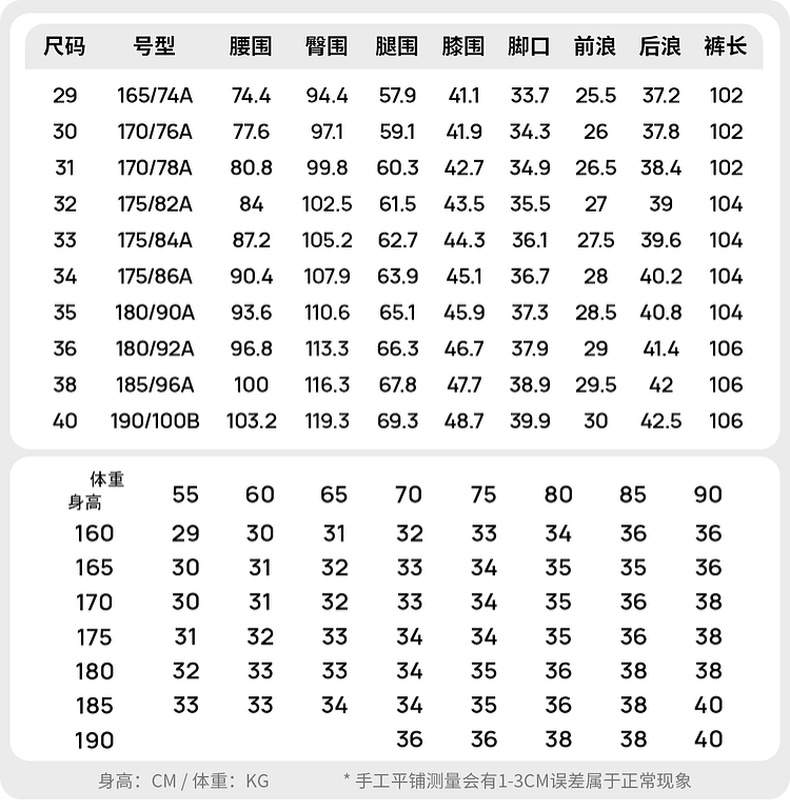 | 尺码 | 号型 | 腰围 | 臀围 | 腿围 | 膝围 | 脚口 | 前浪 | 后浪 | 裤长 |
|---|---|---|---|---|---|---|---|---|---|
| 29 | 165/74A | 74.4 | 94.4 | 57.9 | 41.1 | 33.7 | 25.5 | 37.2 | 102 |
| 30 | 170/76A | 77.6 | 97.1 | 59.1 | 41.9 | 34.3 | 26 | 37.8 | 102 |
| 31 | 170/78A | 80.8 | 99.8 | 60.3 | 42.7 | 34.9 | 26.5 | 38.4 | 102 |
| 32 | 175/82A | 84 | 102.5 | 61.5 | 43.5 | 35.5 | 27 | 39 | 104 |
| 33 | 175/84A | 87.2 | 105.2 | 62.7 | 44.3 | 36.1 | 27.5 | 39.6 | 104 |
| 34 | 175/86A | 90.4 | 107.9 | 63.9 | 45.1 | 36.7 | 28 | 40.2 | 104 |
| 35 | 180/90A | 93.6 | 110.6 | 65.1 | 45.9 | 37.3 | 28.5 | 40.8 | 104 |
| 36 | 180/92A | 96.8 | 113.3 | 66.3 | 46.7 | 37.9 | 29 | 41.4 | 106 |
| 38 | 185/96A | 100 | 116.3 | 67.8 | 47.7 | 38.9 | 29.5 | 42 | 106 |
| 40 | 190/100B | 103.2 | 119.3 | 69.3 | 48.7 | 39.9 | 30 | 42.5 | 106 |

| 体重 身高 | 55 | 60 | 65 | 70 | 75 | 80 | 85 | 90 |
|---|---|---|---|---|---|---|---|---|
| 160 | 29 | 30 | 31 | 32 | 33 | 34 | 36 | 36 |
| 165 | 30 | 31 | 32 | 33 | 34 | 35 | 35 | 36 |
| 170 | 30 | 31 | 32 | 33 | 34 | 35 | 36 | 38 |
| 175 | 31 | 32 | 33 | 34 | 34 | 35 | 36 | 38 |
| 180 | 32 | 33 | 33 | 34 | 35 | 36 | 38 | 38 |
| 185 | 33 | 33 | 34 | 34 | 35 | 36 | 38 | 40 |
| 190 | | | | 36 | 36 | 38 | 38 | 40 |

身高：CM / 体重：KG

* 手工平铺测量会有1-3CM误差属于正常现象